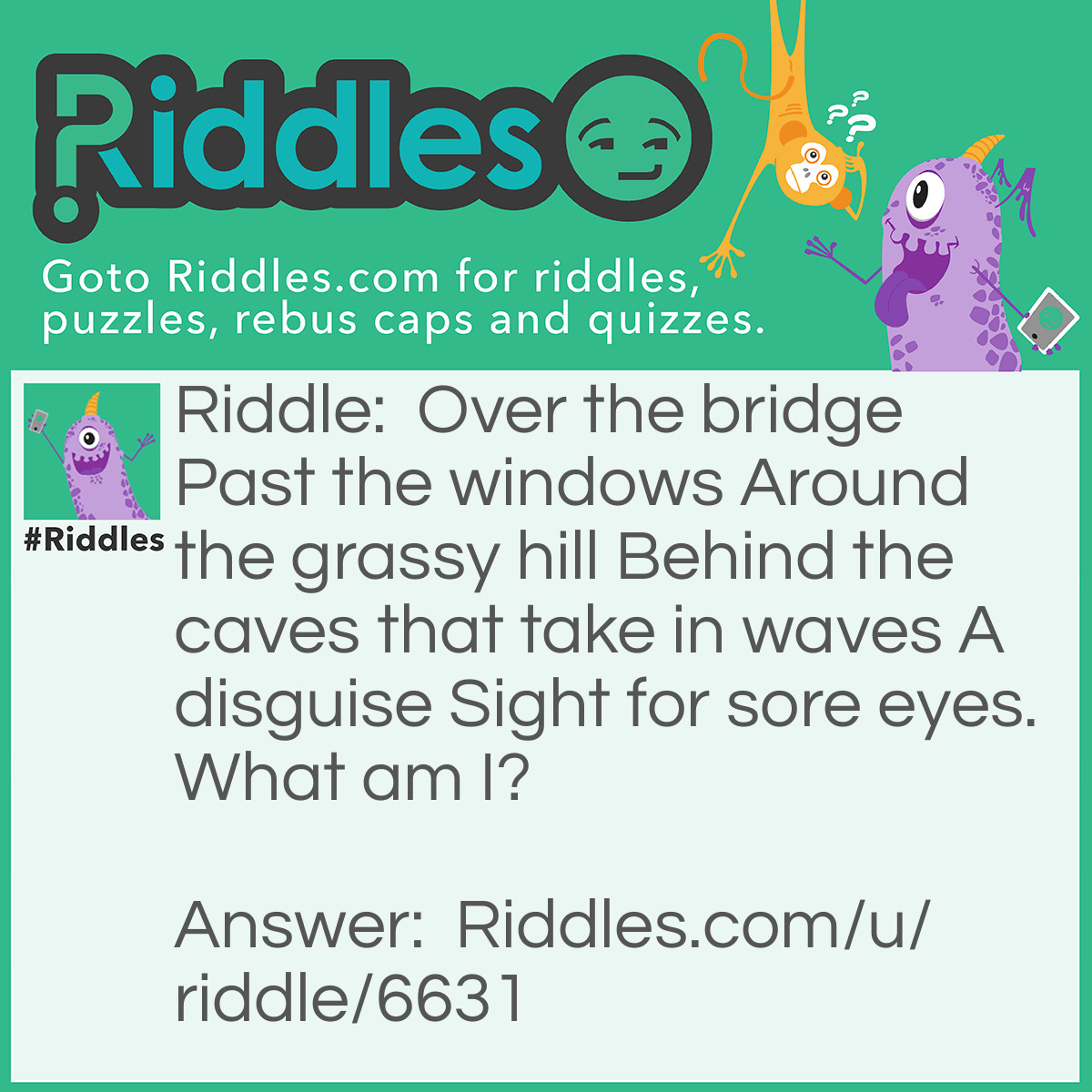 Riddles

Goto Riddles.com for riddles, puzzles, rebus caps and quizzes.

#Riddles

Riddle: Over the bridge Past the windows Around the grassy hill Behind the caves that take in waves A disguise Sight for sore eyes. What am I?

Answer: Riddles.com/u/riddle/6631